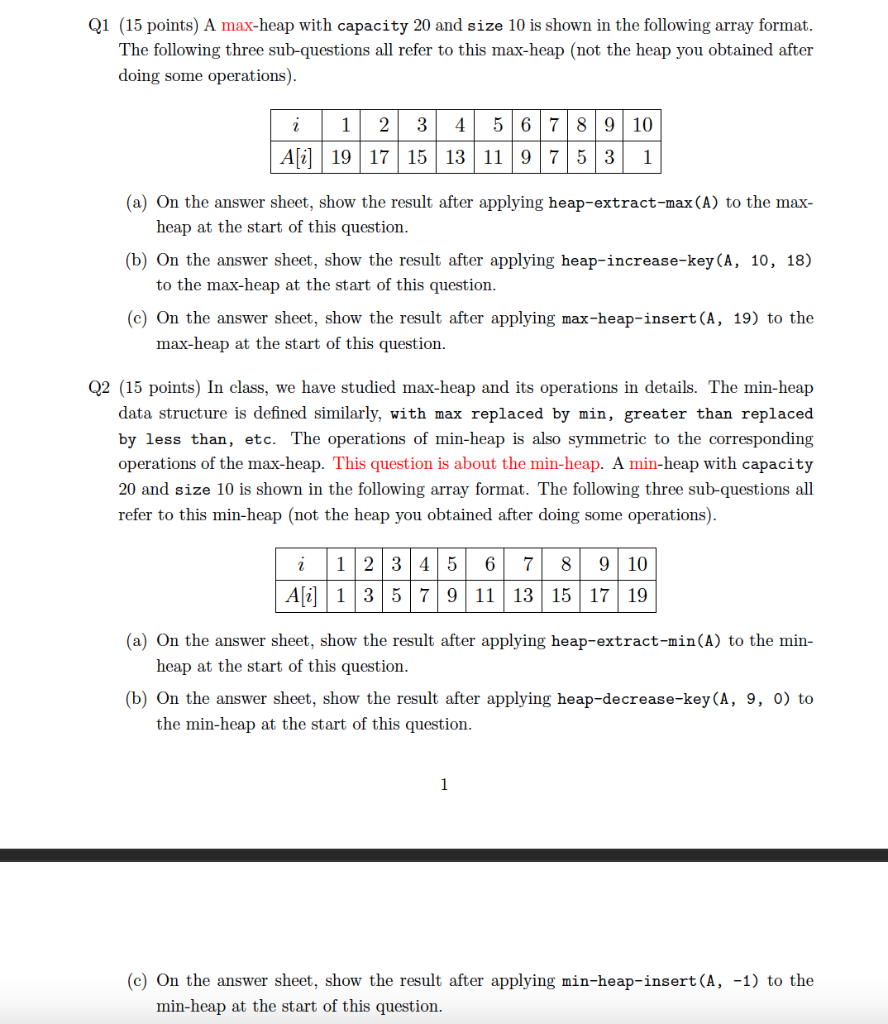 Q1 (15 points) A max-heap with capacity 20 and size 10 is shown in the following array format. The following three sub-questions all refer to this max-heap (not the heap you obtained after doing some operations).

| $i$ | 1 | 2 | 3 | 4 | 5 | 6 | 7 | 8 | 9 | 10 |
|---|---|---|---|---|---|---|---|---|---|---|
| $A[i]$ | 19 | 17 | 15 | 13 | 11 | 9 | 7 | 5 | 3 | 1 |

(a) On the answer sheet, show the result after applying heap-extract-max(A) to the max-heap at the start of this question.

(b) On the answer sheet, show the result after applying heap-increase-key(A, 10, 18) to the max-heap at the start of this question.

(c) On the answer sheet, show the result after applying max-heap-insert(A, 19) to the max-heap at the start of this question.

Q2 (15 points) In class, we have studied max-heap and its operations in details. The min-heap data structure is defined similarly, with max replaced by min, greater than replaced by less than, etc. The operations of min-heap is also symmetric to the corresponding operations of the max-heap. This question is about the min-heap. A min-heap with capacity 20 and size 10 is shown in the following array format. The following three sub-questions all refer to this min-heap (not the heap you obtained after doing some operations).

| $i$ | 1 | 2 | 3 | 4 | 5 | 6 | 7 | 8 | 9 | 10 |
|---|---|---|---|---|---|---|---|---|---|---|
| $A[i]$ | 1 | 3 | 5 | 7 | 9 | 11 | 13 | 15 | 17 | 19 |

(a) On the answer sheet, show the result after applying heap-extract-min(A) to the min-heap at the start of this question.

(b) On the answer sheet, show the result after applying heap-decrease-key(A, 9, 0) to the min-heap at the start of this question.

1

(c) On the answer sheet, show the result after applying min-heap-insert(A, -1) to the min-heap at the start of this question.